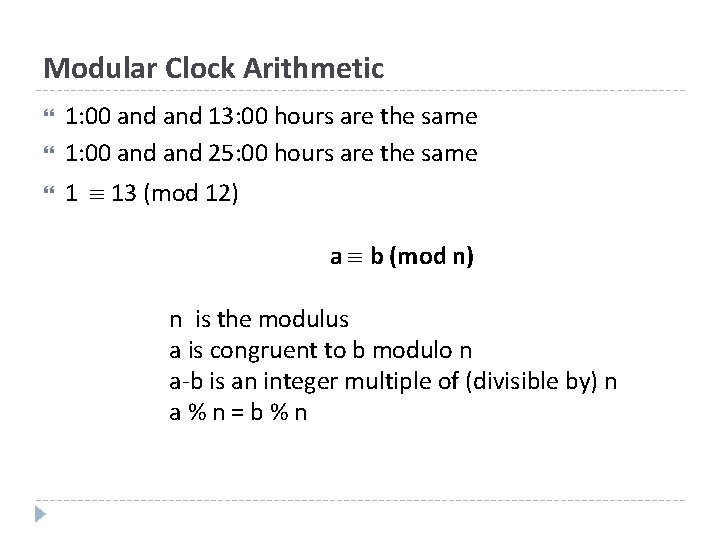 Modular Clock Arithmetic

1:00 and and 13:00 hours are the same

1:00 and and 25:00 hours are the same

$1 \equiv 13 \pmod{12}$

$a \equiv b \pmod{n}$

n is the modulus
a is congruent to b modulo n
a-b is an integer multiple of (divisible by) n
a % n = b % n